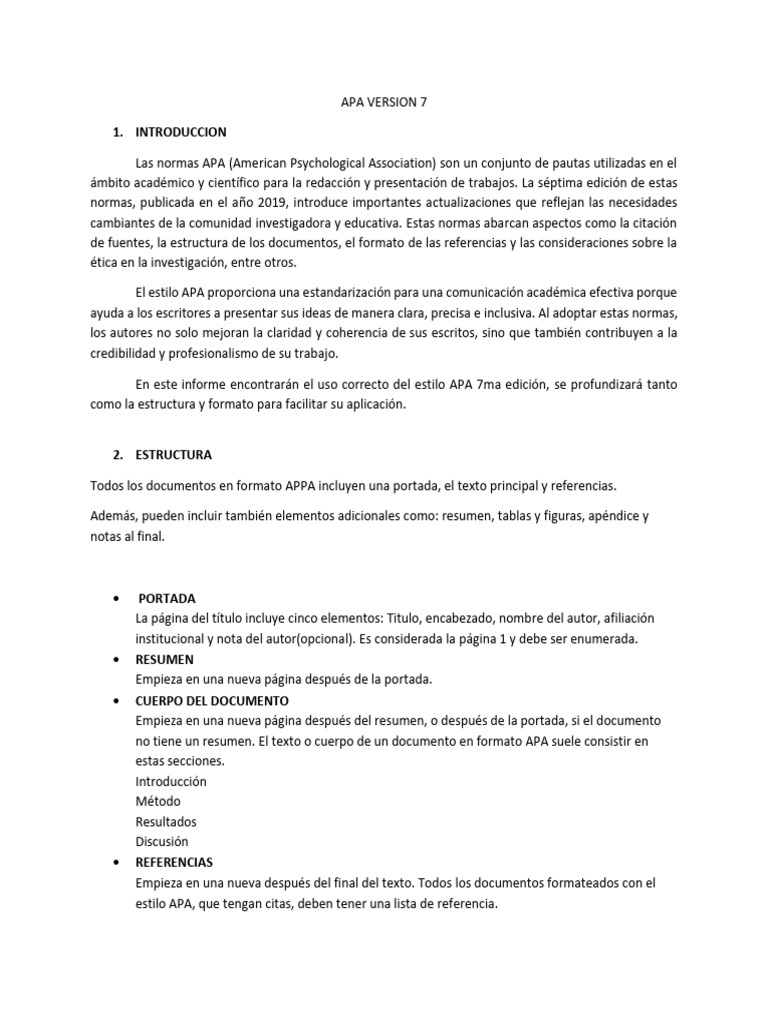 APA VERSION 7

1. INTRODUCCION

Las normas APA (American Psychological Association) son un conjunto de pautas utilizadas en el ámbito académico y científico para la redacción y presentación de trabajos. La séptima edición de estas normas, publicada en el año 2019, introduce importantes actualizaciones que reflejan las necesidades cambiantes de la comunidad investigadora y educativa. Estas normas abarcan aspectos como la citación de fuentes, la estructura de los documentos, el formato de las referencias y las consideraciones sobre la ética en la investigación, entre otros.

El estilo APA proporciona una estandarización para una comunicación académica efectiva porque ayuda a los escritores a presentar sus ideas de manera clara, precisa e inclusiva. Al adoptar estas normas, los autores no solo mejoran la claridad y coherencia de sus escritos, sino que también contribuyen a la credibilidad y profesionalismo de su trabajo.

En este informe encontrarán el uso correcto del estilo APA 7ma edición, se profundizará tanto como la estructura y formato para facilitar su aplicación.

2. ESTRUCTURA

Todos los documentos en formato APPA incluyen una portada, el texto principal y referencias.

Además, pueden incluir también elementos adicionales como: resumen, tablas y figuras, apéndice y notas al final.

• PORTADA
La página del título incluye cinco elementos: Titulo, encabezado, nombre del autor, afiliación institucional y nota del autor(opcional). Es considerada la página 1 y debe ser enumerada.
• RESUMEN
Empieza en una nueva página después de la portada.
• CUERPO DEL DOCUMENTO
Empieza en una nueva página después del resumen, o después de la portada, si el documento no tiene un resumen. El texto o cuerpo de un documento en formato APA suele consistir en estas secciones.
Introducción
Método
Resultados
Discusión
• REFERENCIAS
Empieza en una nueva después del final del texto. Todos los documentos formateados con el estilo APA, que tengan citas, deben tener una lista de referencia.